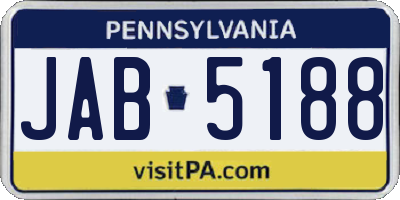 PENNSYLVANIA

JAB 5188

visitPA.com